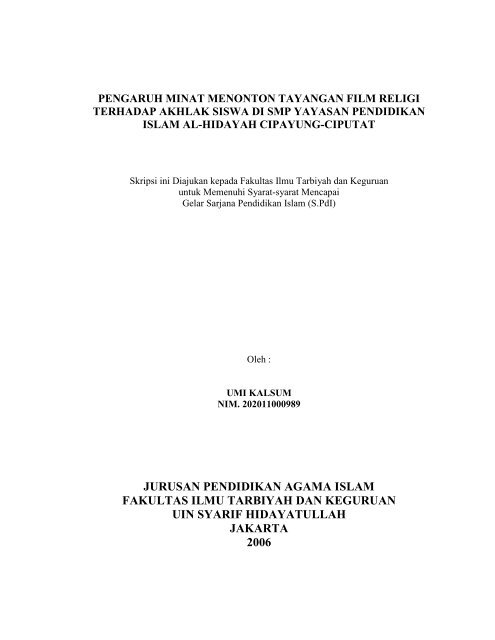 PENGARUH MINAT MENONTON TAYANGAN FILM RELIGI TERHADAP AKHLAK SISWA DI SMP YAYASAN PENDIDIKAN ISLAM AL-HIDAYAH CIPAYUNG-CIPUTAT

Skripsi ini Diajukan kepada Fakultas Ilmu Tarbiyah dan Keguruan untuk Memenuhi Syarat-syarat Mencapai Gelar Sarjana Pendidikan Islam (S.PdI)

Oleh :

UMI KALSUM
NIM. 202011000989

JURUSAN PENDIDIKAN AGAMA ISLAM
FAKULTAS ILMU TARBIYAH DAN KEGURUAN
UIN SYARIF HIDAYATULLAH
JAKARTA
2006